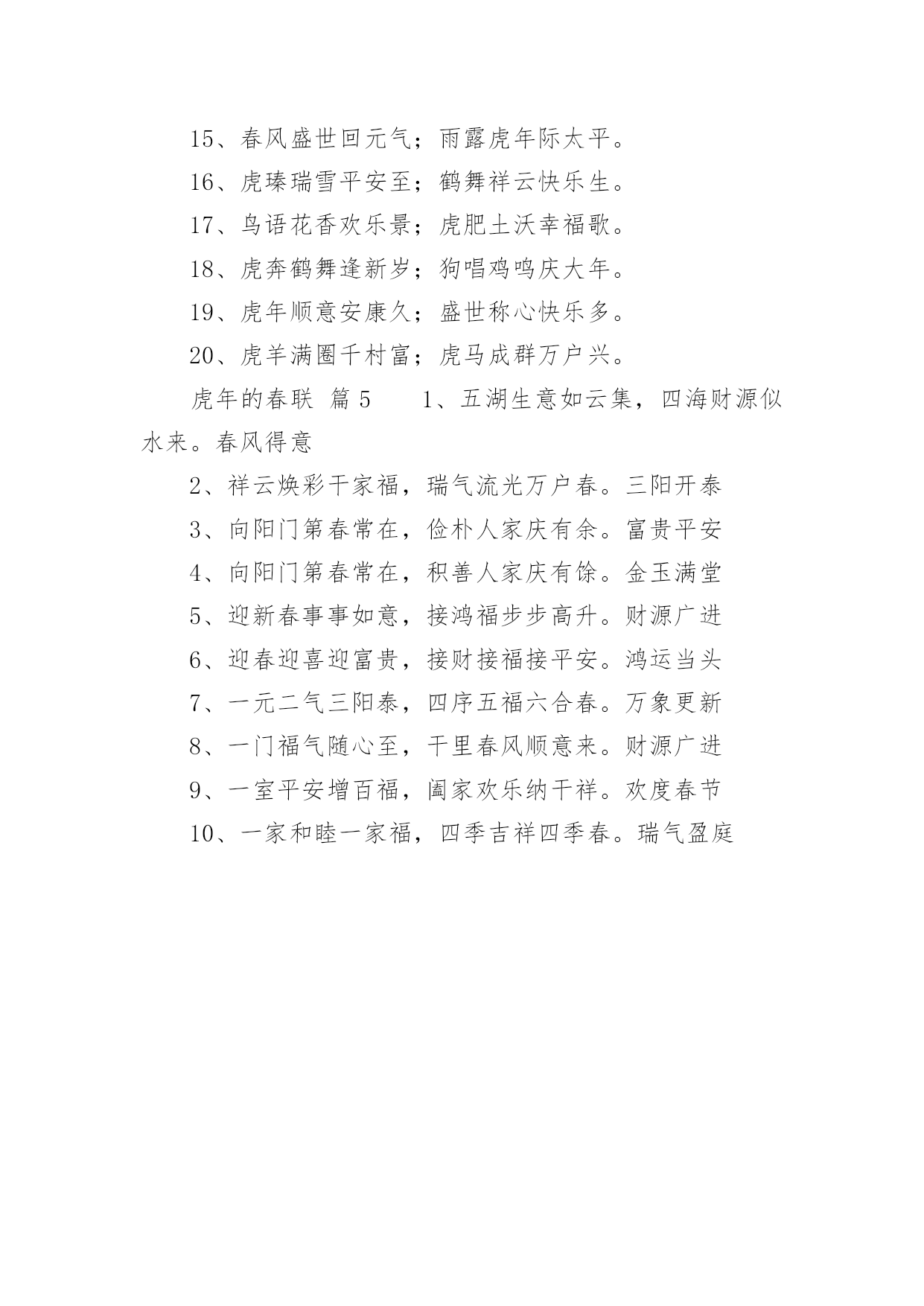 15、春风盛世回元气；雨露虎年际太平。

16、虎臻瑞雪平安至；鹤舞祥云快乐生。

17、鸟语花香欢乐景；虎肥土沃幸福歌。

18、虎奔鹤舞逢新岁；狗唱鸡鸣庆大年。

19、虎年顺意安康久；盛世称心快乐多。

20、虎羊满圈千村富；虎马成群万户兴。

虎年的春联 篇5　　1、五湖生意如云集，四海财源似水来。春风得意

2、祥云焕彩千家福，瑞气流光万户春。三阳开泰

3、向阳门第春常在，俭朴人家庆有余。富贵平安

4、向阳门第春常在，积善人家庆有馀。金玉满堂

5、迎新春事事如意，接鸿福步步高升。财源广进

6、迎春迎喜迎富贵，接财接福接平安。鸿运当头

7、一元二气三阳泰，四序五福六合春。万象更新

8、一门福气随心至，千里春风顺意来。财源广进

9、一室平安增百福，阖家欢乐纳千祥。欢度春节

10、一家和睦一家福，四季吉祥四季春。瑞气盈庭